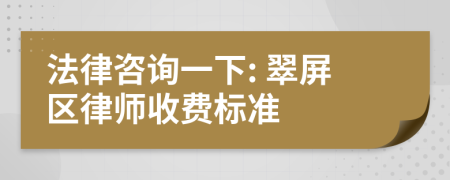 法律咨询一下: 翠屏区律师收费标准